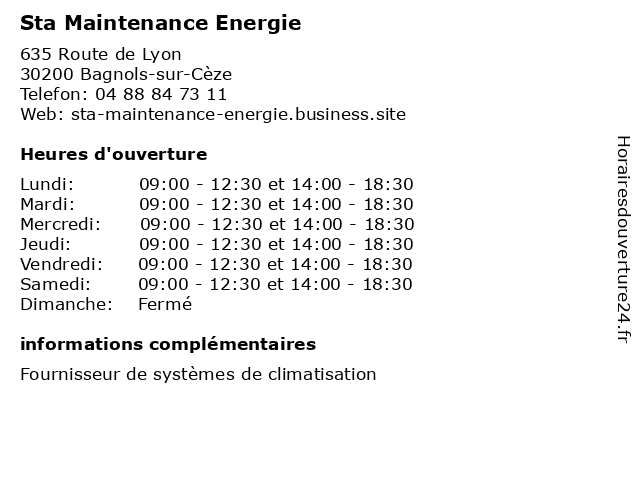 Sta Maintenance Energie

635 Route de Lyon
30200 Bagnols-sur-Cèze
Telefon: 04 88 84 73 11
Web: sta-maintenance-energie.business.site

Heures d'ouverture

| | |
|---|---|
| Lundi: | 09:00 - 12:30 et 14:00 - 18:30 |
| Mardi: | 09:00 - 12:30 et 14:00 - 18:30 |
| Mercredi: | 09:00 - 12:30 et 14:00 - 18:30 |
| Jeudi: | 09:00 - 12:30 et 14:00 - 18:30 |
| Vendredi: | 09:00 - 12:30 et 14:00 - 18:30 |
| Samedi: | 09:00 - 12:30 et 14:00 - 18:30 |
| Dimanche: | Fermé |

informations complémentaires

Fournisseur de systèmes de climatisation

Horairesdouverture24.fr